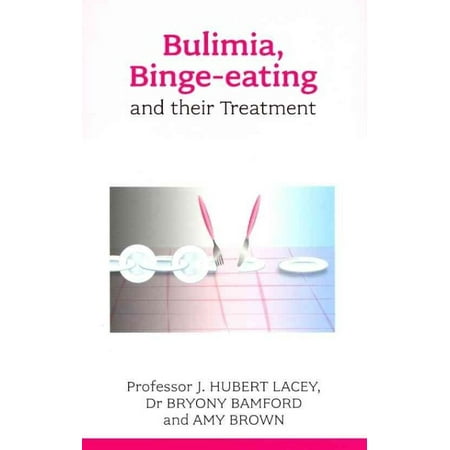 Bulimia, Binge-eating
and their Treatment

Professor J. HUBERT LACEY,
Dr BRYONY BAMFORD
and AMY BROWN